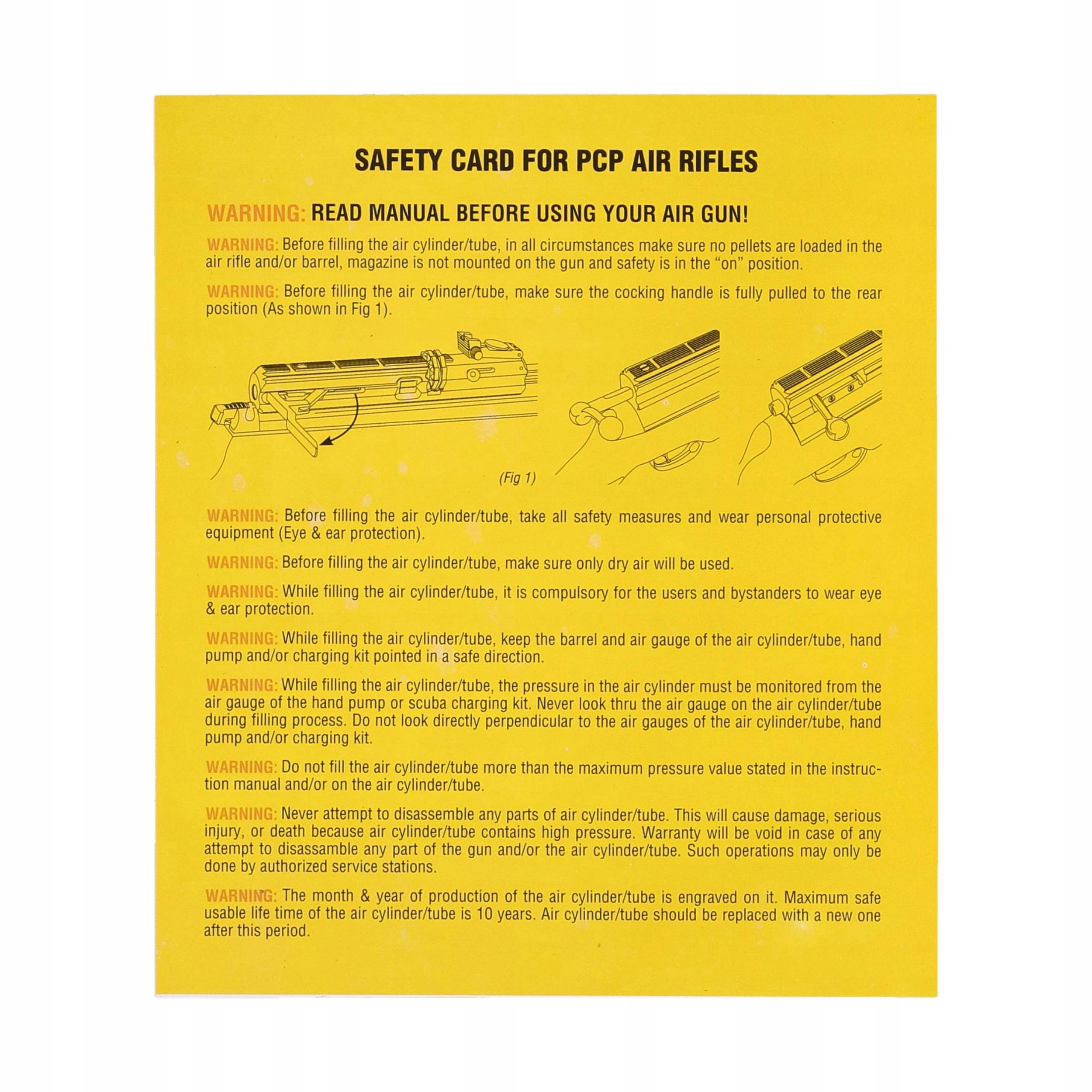 SAFETY CARD FOR PCP AIR RIFLES

WARNING: READ MANUAL BEFORE USING YOUR AIR GUN!

WARNING: Before filling the air cylinder/tube, in all circumstances make sure no pellets are loaded in the air rifle and/or barrel, magazine is not mounted on the gun and safety is in the "on" position.

WARNING: Before filling the air cylinder/tube, make sure the cocking handle is fully pulled to the rear position (As shown in Fig 1).

(Fig 1)

WARNING: Before filling the air cylinder/tube, take all safety measures and wear personal protective equipment (Eye & ear protection).

WARNING: Before filling the air cylinder/tube, make sure only dry air will be used.

WARNING: While filling the air cylinder/tube, it is compulsory for the users and bystanders to wear eye & ear protection.

WARNING: While filling the air cylinder/tube, keep the barrel and air gauge of the air cylinder/tube, hand pump and/or charging kit pointed in a safe direction.

WARNING: While filling the air cylinder/tube, the pressure in the air cylinder must be monitored from the air gauge of the hand pump or scuba charging kit. Never look thru the air gauge on the air cylinder/tube during filling process. Do not look directly perpendicular to the air gauges of the air cylinder/tube, hand pump and/or charging kit.

WARNING: Do not fill the air cylinder/tube more than the maximum pressure value stated in the instruction manual and/or on the air cylinder/tube.

WARNING: Never attempt to disassemble any parts of air cylinder/tube. This will cause damage, serious injury, or death because air cylinder/tube contains high pressure. Warranty will be void in case of any attempt to disassamble any part of the gun and/or the air cylinder/tube. Such operations may only be done by authorized service stations.

WARNING: The month & year of production of the air cylinder/tube is engraved on it. Maximum safe usable life time of the air cylinder/tube is 10 years. Air cylinder/tube should be replaced with a new one after this period.